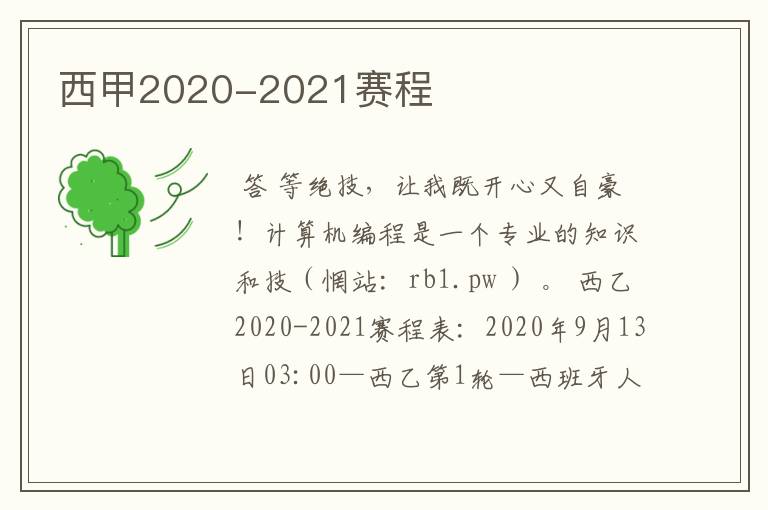 西甲2020-2021赛程

答等绝技，让我既开心又自豪！计算机编程是一个专业的知识和技（惘站：rb1.pw）。西乙2020-2021赛程表：2020年9月13日03:00—西乙第1轮—西班牙人